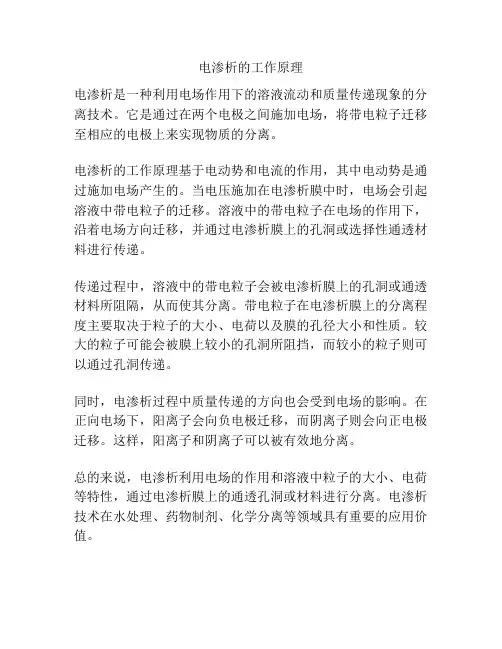 电渗析的工作原理

电渗析是一种利用电场作用下的溶液流动和质量传递现象的分离技术。它是通过在两个电极之间施加电场，将带电粒子迁移至相应的电极上来实现物质的分离。

电渗析的工作原理基于电动势和电流的作用，其中电动势是通过施加电场产生的。当电压施加在电渗析膜中时，电场会引起溶液中带电粒子的迁移。溶液中的带电粒子在电场的作用下，沿着电场方向迁移，并通过电渗析膜上的孔洞或选择性通透材料进行传递。

传递过程中，溶液中的带电粒子会被电渗析膜上的孔洞或通透材料所阻隔，从而使其分离。带电粒子在电渗析膜上的分离程度主要取决于粒子的大小、电荷以及膜的孔径大小和性质。较大的粒子可能会被膜上较小的孔洞所阻挡，而较小的粒子则可以通过孔洞传递。

同时，电渗析过程中质量传递的方向也会受到电场的影响。在正向电场下，阳离子会向负电极迁移，而阴离子则会向正电极迁移。这样，阳离子和阴离子可以被有效地分离。

总的来说，电渗析利用电场的作用和溶液中粒子的大小、电荷等特性，通过电渗析膜上的通透孔洞或材料进行分离。电渗析技术在水处理、药物制剂、化学分离等领域具有重要的应用价值。